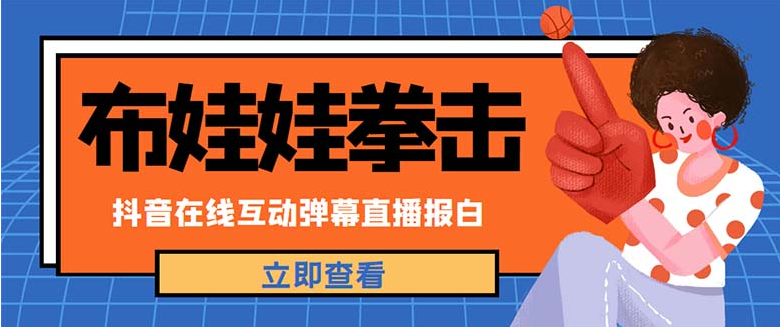 布娃娃拳击

抖音在线互动弹幕直播报白

立即查看